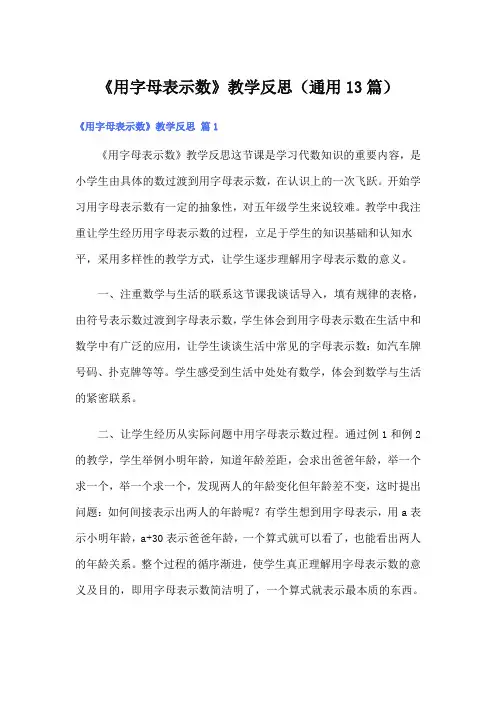 《用字母表示数》教学反思（通用13篇）

《用字母表示数》教学反思 篇1

《用字母表示数》教学反思这节课是学习代数知识的重要内容，是小学生由具体的数过渡到用字母表示数，在认识上的一次飞跃。开始学习用字母表示数有一定的抽象性，对五年级学生来说较难。教学中我注重让学生经历用字母表示数的过程，立足于学生的知识基础和认知水平，采用多样性的教学方式，让学生逐步理解用字母表示数的意义。

一、注重数学与生活的联系这节课我谈话导入，填有规律的表格，由符号表示数过渡到字母表示数，学生体会到用字母表示数在生活中和数学中有广泛的应用，让学生谈谈生活中常见的字母表示数：如汽车牌号码、扑克牌等等。学生感受到生活中处处有数学，体会到数学与生活的紧密联系。

二、让学生经历从实际问题中用字母表示数过程。通过例1和例2的教学，学生举例小明年龄，知道年龄差距，会求出爸爸年龄，举一个求一个，举一个求一个，发现两人的年龄变化但年龄差不变，这时提出问题：如何间接表示出两人的年龄呢？有学生想到用字母表示，用a表示小明年龄，a+30表示爸爸年龄，一个算式就可以看了，也能看出两人的年龄关系。整个过程的循序渐进，使学生真正理解用字母表示数的意义及目的，即用字母表示数简洁明了，一个算式就表示最本质的东西。